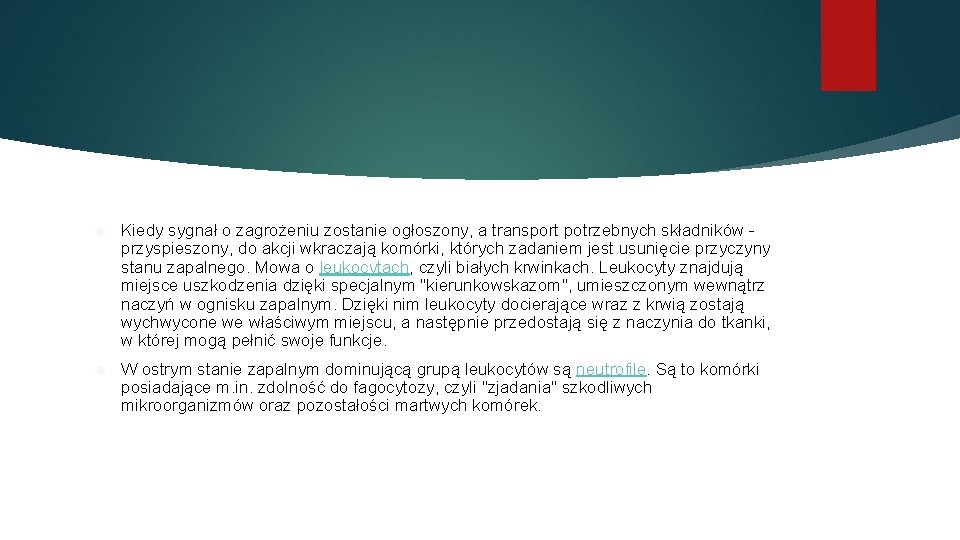 Kiedy sygnał o zagrożeniu zostanie ogłoszony, a transport potrzebnych składników - przyspieszony, do akcji wkraczają komórki, których zadaniem jest usunięcie przyczyny stanu zapalnego. Mowa o leukocytach, czyli białych krwinkach. Leukocyty znajdują miejsce uszkodzenia dzięki specjalnym "kierunkowskazom", umieszczonym wewnątrz naczyń w ognisku zapalnym. Dzięki nim leukocyty docierające wraz z krwią zostają wychwycone we właściwym miejscu, a następnie przedostają się z naczynia do tkanki, w której mogą pełnić swoje funkcje.

W ostrym stanie zapalnym dominującą grupą leukocytów są neutrofile. Są to komórki posiadające m.in. zdolność do fagocytozy, czyli "zjadania" szkodliwych mikroorganizmów oraz pozostałości martwych komórek.